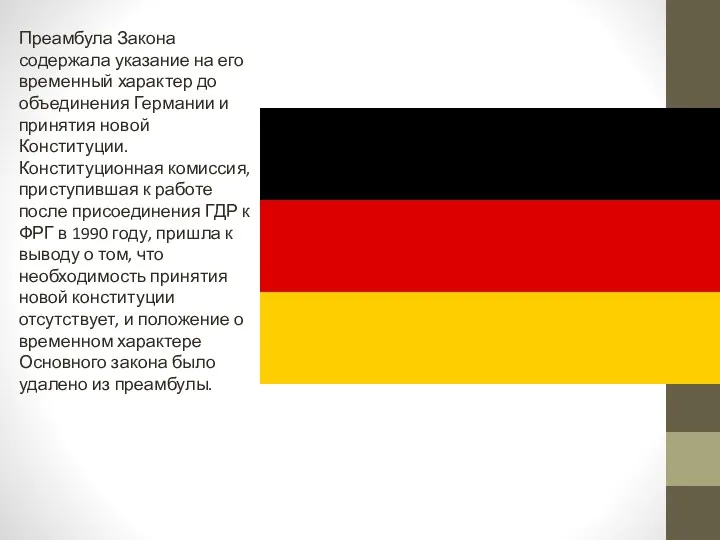 Преамбула Закона содержала указание на его временный характер до объединения Германии и принятия новой Конституции. Конституционная комиссия, приступившая к работе после присоединения ГДР к ФРГ в 1990 году, пришла к выводу о том, что необходимость принятия новой конституции отсутствует, и положение о временном характере Основного закона было удалено из преамбулы.